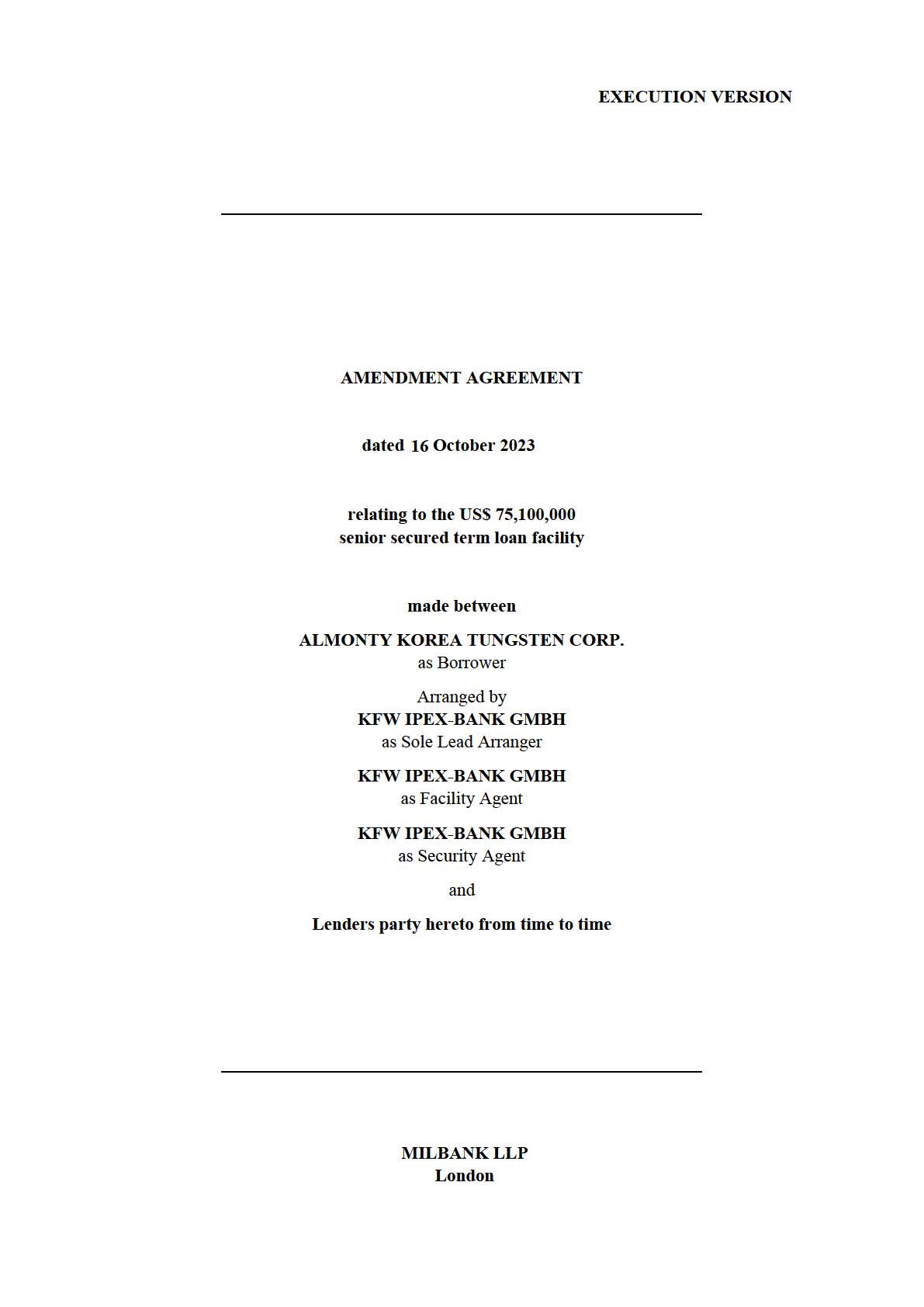 EXECUTION VERSION

AMENDMENT AGREEMENT

dated 16 October 2023

relating to the US$ 75,100,000
senior secured term loan facility

made between

ALMONTY KOREA TUNGSTEN CORP.
as Borrower

Arranged by
KFW IPEX-BANK GMBH
as Sole Lead Arranger

KFW IPEX-BANK GMBH
as Facility Agent

KFW IPEX-BANK GMBH
as Security Agent

and

Lenders party hereto from time to time

MILBANK LLP
London